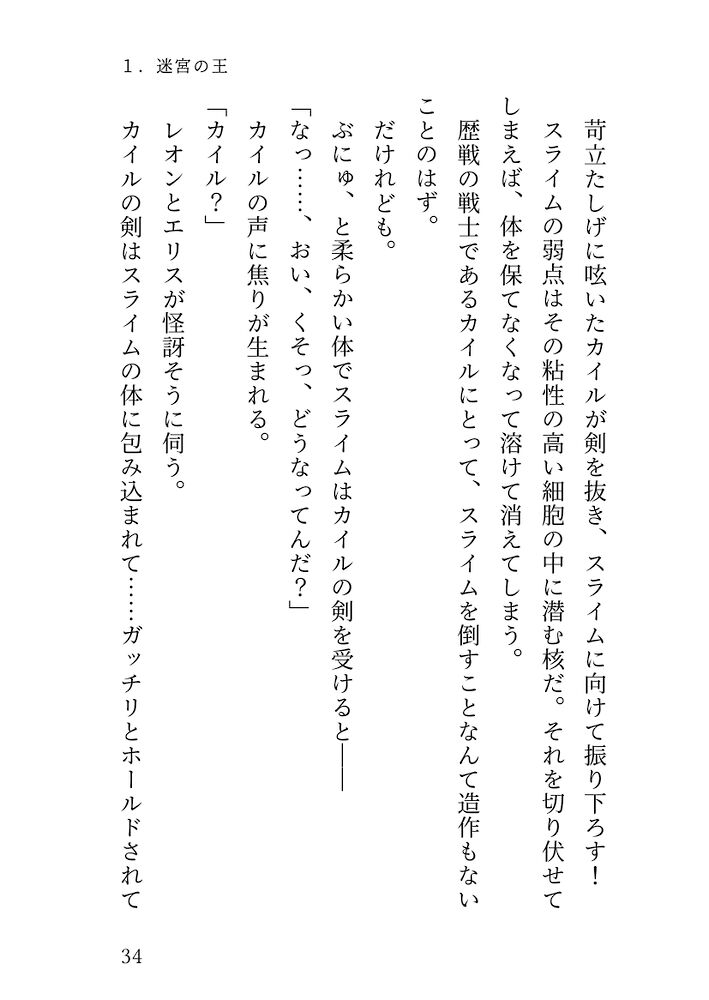 1．迷宮の王

苛立たしげに呟いたカイルが剣を抜き、スライムに向けて振り下ろす！

スライムの弱点はその粘性の高い細胞の中に潜む核だ。それを切り伏せてしまえば、体を保てなくなって溶けて消えてしまう。

歴戦の戦士であるカイルにとって、スライムを倒すことなんて造作もないことのはず。

だけれども。

ぶにゅ、と柔らかい体でスライムはカイルの剣を受けると――

「なっ……、おい、くそっ、どうなってんだ？」

カイルの声に焦りが生まれる。

「カイル？」

レオンとエリスが怪訝そうに伺う。

カイルの剣はスライムの体に包み込まれて……ガッチリとホールドされて

34